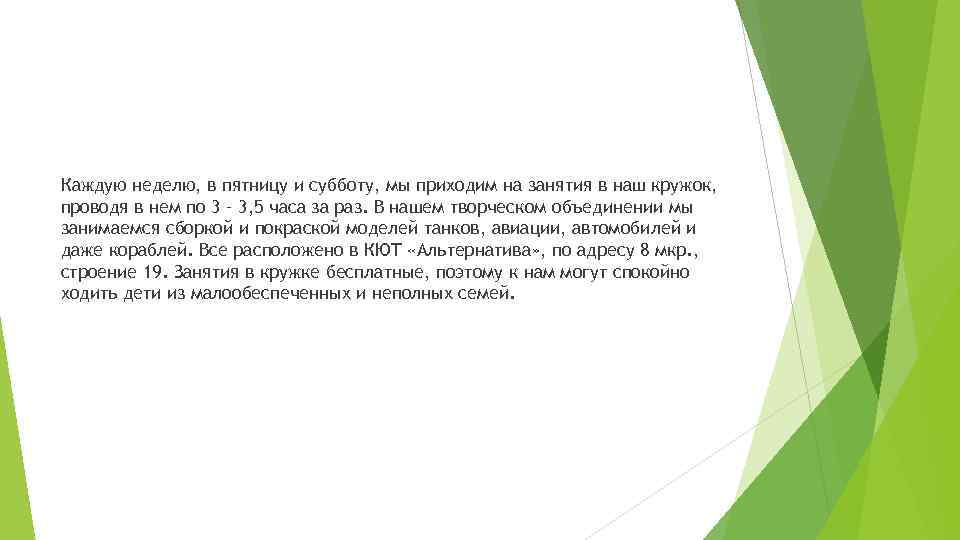 Каждую неделю, в пятницу и субботу, мы приходим на занятия в наш кружок, проводя в нем по 3 - 3,5 часа за раз. В нашем творческом объединении мы занимаемся сборкой и покраской моделей танков, авиации, автомобилей и даже кораблей. Все расположено в КЮТ «Альтернатива», по адресу 8 мкр., строение 19. Занятия в кружке бесплатные, поэтому к нам могут спокойно ходить дети из малообеспеченных и неполных семей.